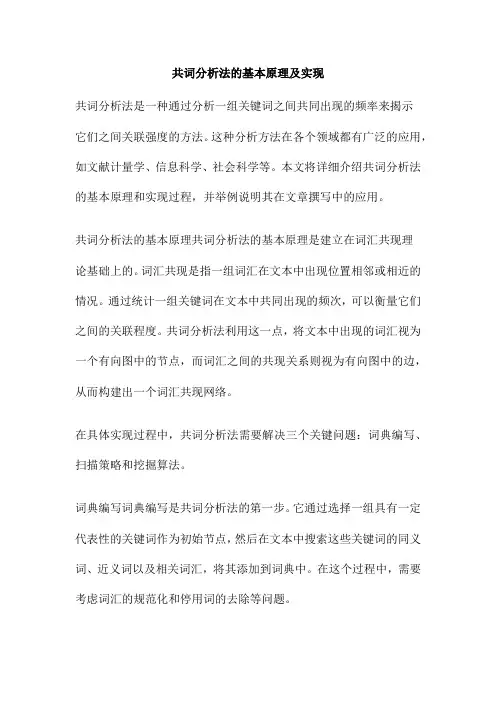 共词分析法的基本原理及实现

共词分析法是一种通过分析一组关键词之间共同出现的频率来揭示它们之间关联强度的方法。这种分析方法在各个领域都有广泛的应用，如文献计量学、信息科学、社会科学等。本文将详细介绍共词分析法的基本原理和实现过程，并举例说明其在文章撰写中的应用。

共词分析法的基本原理共词分析法的基本原理是建立在词汇共现理论基础上的。词汇共现是指一组词汇在文本中出现位置相邻或相近的情况。通过统计一组关键词在文本中共同出现的频次，可以衡量它们之间的关联程度。共词分析法利用这一点，将文本中出现的词汇视为一个有向图中的节点，而词汇之间的共现关系则视为有向图中的边，从而构建出一个词汇共现网络。

在具体实现过程中，共词分析法需要解决三个关键问题：词典编写、扫描策略和挖掘算法。

词典编写词典编写是共词分析法的第一步。它通过选择一组具有一定代表性的关键词作为初始节点，然后在文本中搜索这些关键词的同义词、近义词以及相关词汇，将其添加到词典中。在这个过程中，需要考虑词汇的规范化和停用词的去除等问题。